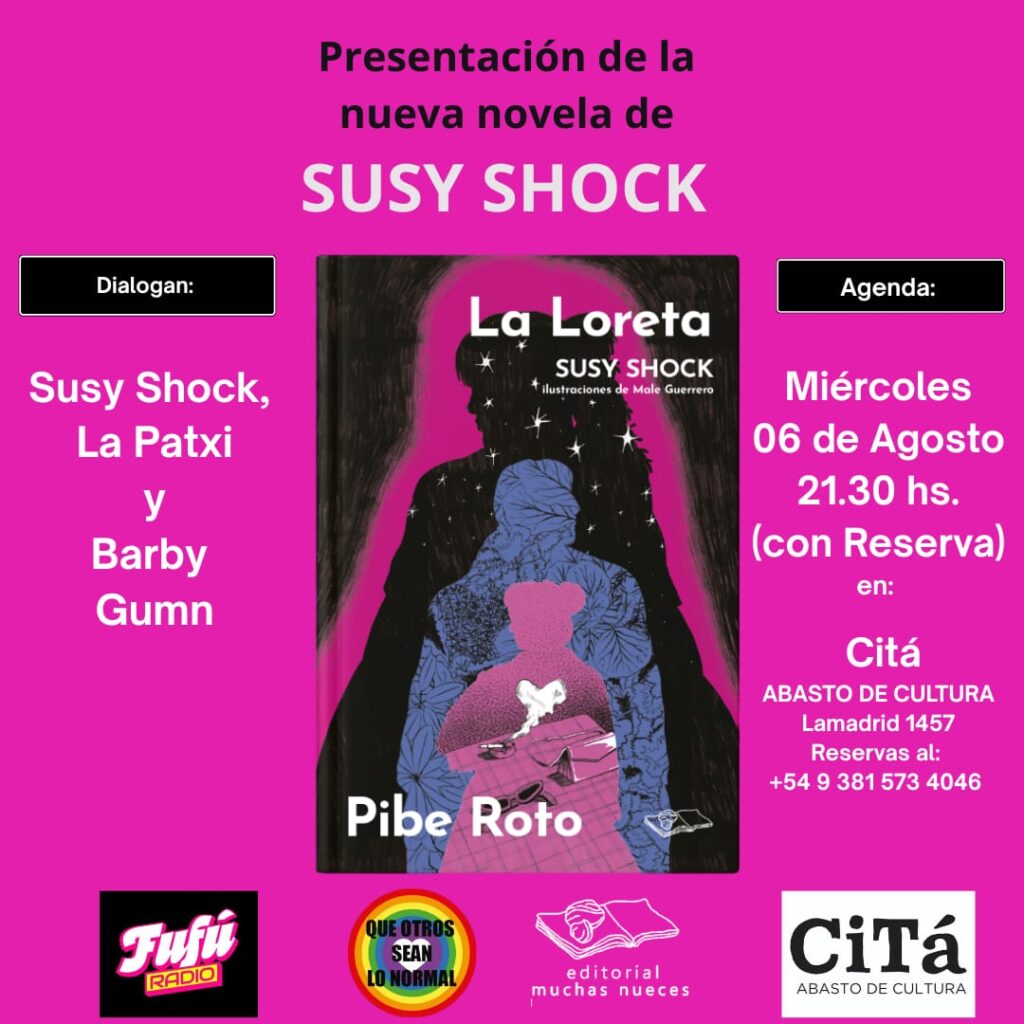 Presentación de la nueva novela de

SUSY SHOCK

Dialogan:

Susy Shock, La Patxi y Barby Gumn

La Loreta
SUSY SHOCK
ilustraciones de Male Guerrero

Pibe Roto

Agenda:

Miércoles 06 de Agosto 21.30 hs. (con Reserva) en:

Citá
ABASTO DE CULTURA
Lamadrid 1457
Reservas al:
+54 9 381 573 4046

Fufú RADIO

QUE OTROS SEAN LO NORMAL

editorial muchas nueces

CiTá
ABASTO DE CULTURA